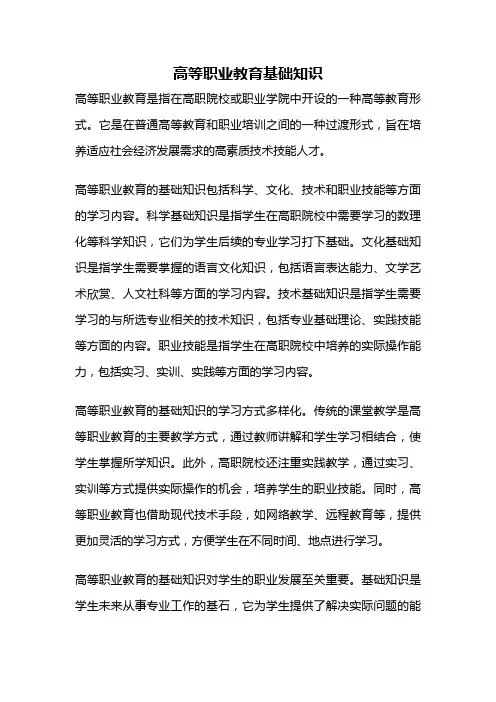 高等职业教育基础知识

高等职业教育是指在高职院校或职业学院中开设的一种高等教育形式。它是在普通高等教育和职业培训之间的一种过渡形式，旨在培养适应社会经济发展需求的高素质技术技能人才。

高等职业教育的基础知识包括科学、文化、技术和职业技能等方面的学习内容。科学基础知识是指学生在高职院校中需要学习的数理化等科学知识，它们为学生后续的专业学习打下基础。文化基础知识是指学生需要掌握的语言文化知识，包括语言表达能力、文学艺术欣赏、人文社科等方面的学习内容。技术基础知识是指学生需要学习的与所选专业相关的技术知识，包括专业基础理论、实践技能等方面的内容。职业技能是指学生在高职院校中培养的实际操作能力，包括实习、实训、实践等方面的学习内容。

高等职业教育的基础知识的学习方式多样化。传统的课堂教学是高等职业教育的主要教学方式，通过教师讲解和学生学习相结合，使学生掌握所学知识。此外，高职院校还注重实践教学，通过实习、实训等方式提供实际操作的机会，培养学生的职业技能。同时，高等职业教育也借助现代技术手段，如网络教学、远程教育等，提供更加灵活的学习方式，方便学生在不同时间、地点进行学习。

高等职业教育的基础知识对学生的职业发展至关重要。基础知识是学生未来从事专业工作的基石，它为学生提供了解决实际问题的能